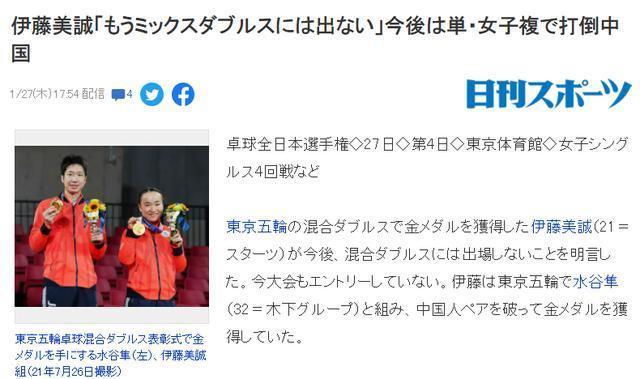 伊藤美誠「もうミックスダブルスには出ない」今後は単・女子複で打倒中国

1/27(木) 17:54 配信 4

日刊スポーツ

東京五輪卓球混合ダブルス表彰式で金メダルを手にする水谷隼(左)、伊藤美誠組(21年7月26日撮影)

卓球全日本選手権◇27日◇第4日◇東京体育館◇女子シングルス4回戦など

東京五輪の混合ダブルスで金メダルを獲得した伊藤美誠(21=スターツ)が今後、混合ダブルスには出場しないことを明言した。今大会もエントリーしていない。伊藤は東京五輪で水谷隼(32=木下グループ)と組み、中国人ペアを破って金メダルを獲得していた。